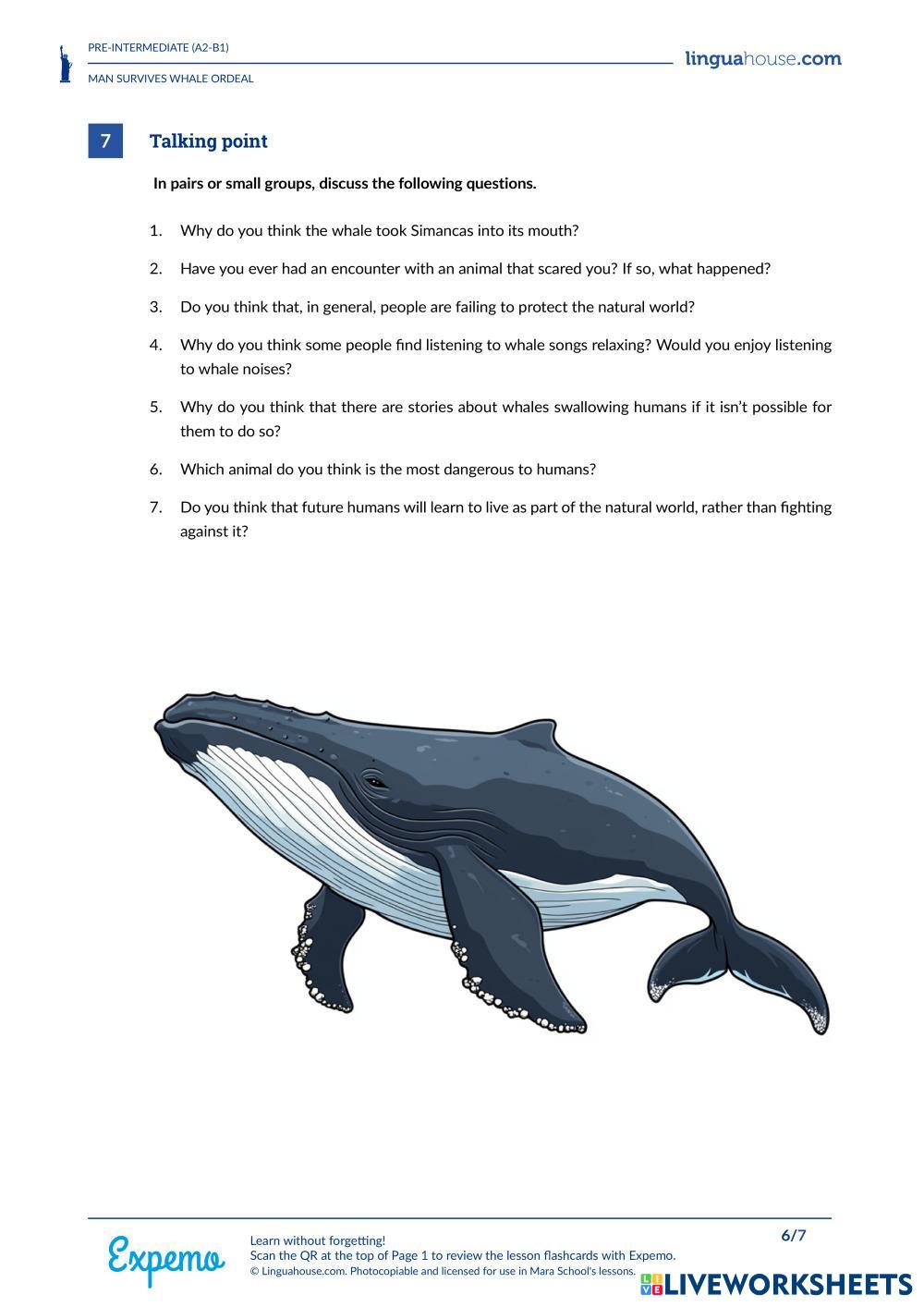 PRE-INTERMEDIATE (A2-B1)

MAN SURVIVES WHALE ORDEAL

linguahouse.com

7

Talking point

In pairs or small groups, discuss the following questions.

1. Why do you think the whale took Simancas into its mouth?

2. Have you ever had an encounter with an animal that scared you? If so, what happened?

3. Do you think that, in general, people are failing to protect the natural world?

4. Why do you think some people find listening to whale songs relaxing? Would you enjoy listening to whale noises?

5. Why do you think that there are stories about whales swallowing humans if it isn't possible for them to do so?

6. Which animal do you think is the most dangerous to humans?

7. Do you think that future humans will learn to live as part of the natural world, rather than fighting against it?

Expemo

Learn without forgetting!
Scan the QR at the top of Page 1 to review the lesson flashcards with Expemo.
© Linguahouse.com. Photocopiable and licensed for use in Mara School's lessons.

6/7

LIVEWORKSHEETS